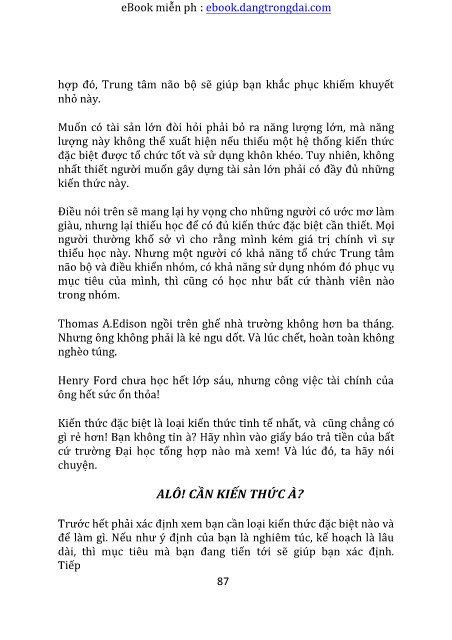 eBook miễn ph : ebook.dangtrongdai.com

hợp đó, Trung tâm não bộ sẽ giúp bạn khắc phục khiếm khuyết nhỏ này.

Muốn có tài sản lớn đòi hỏi phải bỏ ra năng lượng lớn, mà năng lượng này không thể xuất hiện nếu thiếu một hệ thống kiến thức đặc biệt được tổ chức tốt và sử dụng khôn khéo. Tuy nhiên, không nhất thiết người muốn gây dựng tài sản lớn phải có đầy đủ những kiến thức này.

Điều nói trên sẽ mang lại hy vọng cho những người có ước mơ làm giàu, nhưng lại thiếu học để có đủ kiến thức đặc biệt cần thiết. Mọi người thường khổ sở vì cho rằng mình kém giá trị chính vì sự thiếu học này. Nhưng một người có khả năng tổ chức Trung tâm não bộ và điều khiển nhóm, có khả năng sử dụng nhóm đó phục vụ mục tiêu của mình, thì cũng có học như bất cứ thành viên nào trong nhóm.

Thomas A.Edison ngồi trên ghế nhà trường không hơn ba tháng. Nhưng ông không phải là kẻ ngu dốt. Và lúc chết, hoàn toàn không nghèo túng.

Henry Ford chưa học hết lớp sáu, nhưng công việc tài chính của ông hết sức ổn thỏa!

Kiến thức đặc biệt là loại kiến thức tinh tế nhất, và cũng chẳng có gì rẻ hơn! Bạn không tin à? Hãy nhìn vào giấy báo trả tiền của bất cứ trường Đại học tổng hợp nào mà xem! Và lúc đó, ta hãy nói chuyện.

ALÔ! CẦN KIẾN THỨC À?

Trước hết phải xác định xem bạn cần loại kiến thức đặc biệt nào và để làm gì. Nếu như ý định của bạn là nghiêm túc, kế hoạch là lâu dài, thì mục tiêu mà bạn đang tiến tới sẽ giúp bạn xác định. Tiếp

87